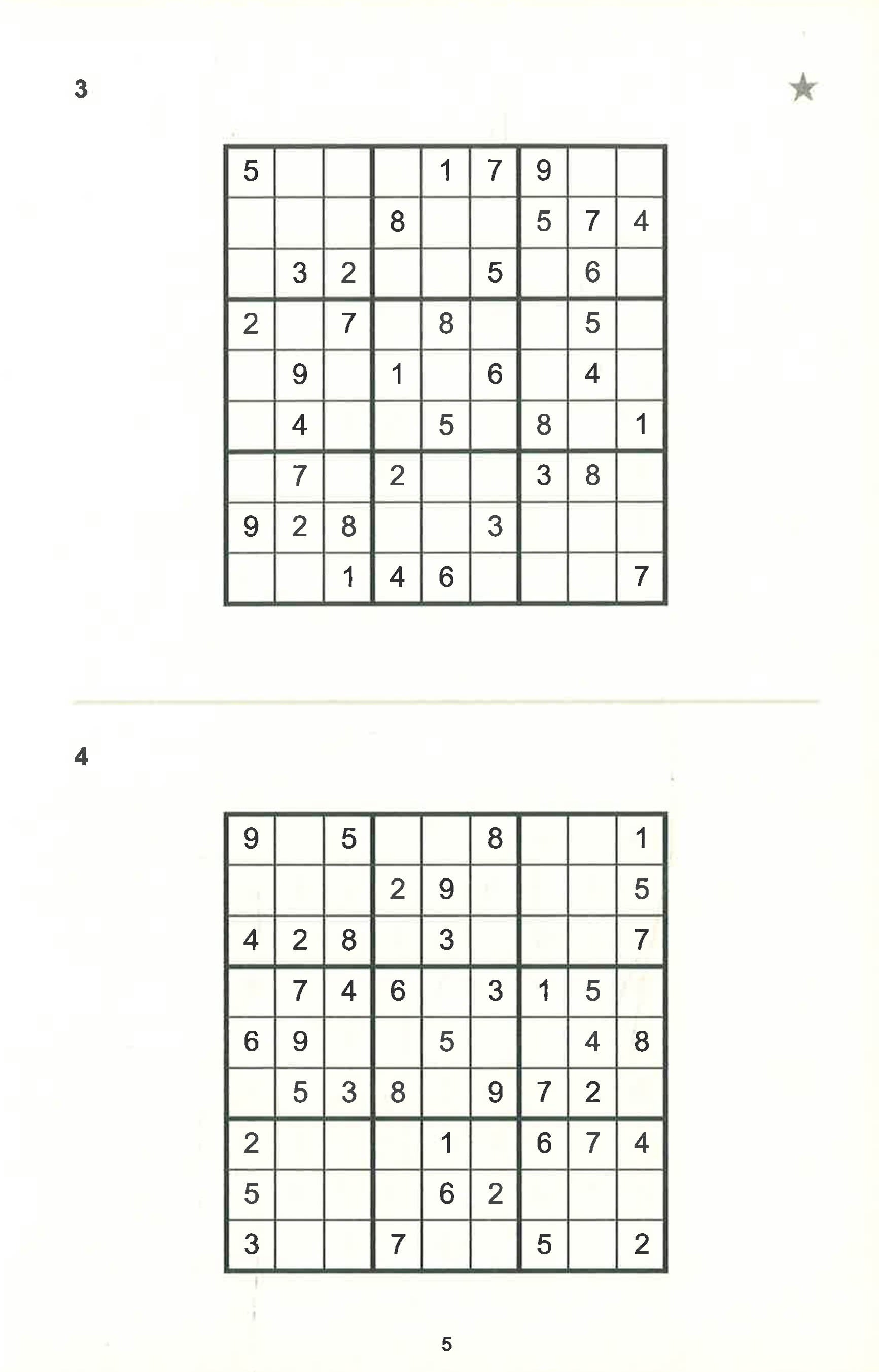 3

| 5 |  |  |  | 1 | 7 | 9 |  |  |
|---|---|---|---|---|---|---|---|---|
|  |  |  | 8 |  |  | 5 | 7 | 4 |
|  | 3 | 2 |  |  | 5 |  | 6 |  |
| 2 |  | 7 |  | 8 |  |  | 5 |  |
|  | 9 |  | 1 |  | 6 |  | 4 |  |
|  | 4 |  |  | 5 |  | 8 |  | 1 |
|  | 7 |  | 2 |  |  | 3 | 8 |  |
| 9 | 2 | 8 |  |  | 3 |  |  |  |
|  |  | 1 | 4 | 6 |  |  |  | 7 |

4

| 9 |  | 5 |  |  | 8 |  |  | 1 |
|---|---|---|---|---|---|---|---|---|
|  |  |  | 2 | 9 |  |  |  | 5 |
| 4 | 2 | 8 |  | 3 |  |  |  | 7 |
|  | 7 | 4 | 6 |  | 3 | 1 | 5 |  |
| 6 | 9 |  |  | 5 |  |  | 4 | 8 |
|  | 5 | 3 | 8 |  | 9 | 7 | 2 |  |
| 2 |  |  |  | 1 |  | 6 | 7 | 4 |
| 5 |  |  |  | 6 | 2 |  |  |  |
| 3 |  |  | 7 |  |  | 5 |  | 2 |

5